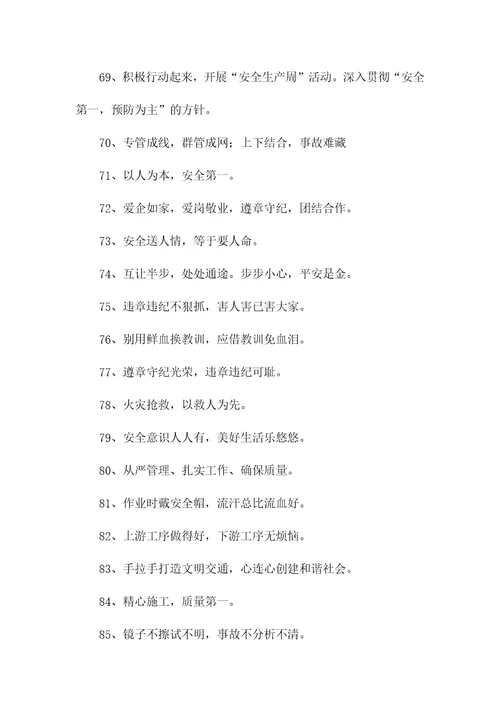 69、积极行动起来，开展“安全生产周”活动。深入贯彻“安全第一，预防为主”的方针。

70、专管成线，群管成网；上下结合，事故难藏

71、以人为本，安全第一。

72、爱企如家，爱岗敬业，遵章守纪，团结合作。

73、安全送人情，等于要人命。

74、互让半步，处处通途。步步小心，平安是金。

75、违章违纪不狠抓，害人害已害大家。

76、别用鲜血换教训，应借教训免血泪。

77、遵章守纪光荣，违章违纪可耻。

78、火灾抢救，以救人为先。

79、安全意识人人有，美好生活乐悠悠。

80、从严管理、扎实工作、确保质量。

81、作业时戴安全帽，流汗总比流血好。

82、上游工序做得好，下游工序无烦恼。

83、手拉手打造文明交通，心连心创建和谐社会。

84、精心施工，质量第一。

85、镜子不擦试不明，事故不分析不清。